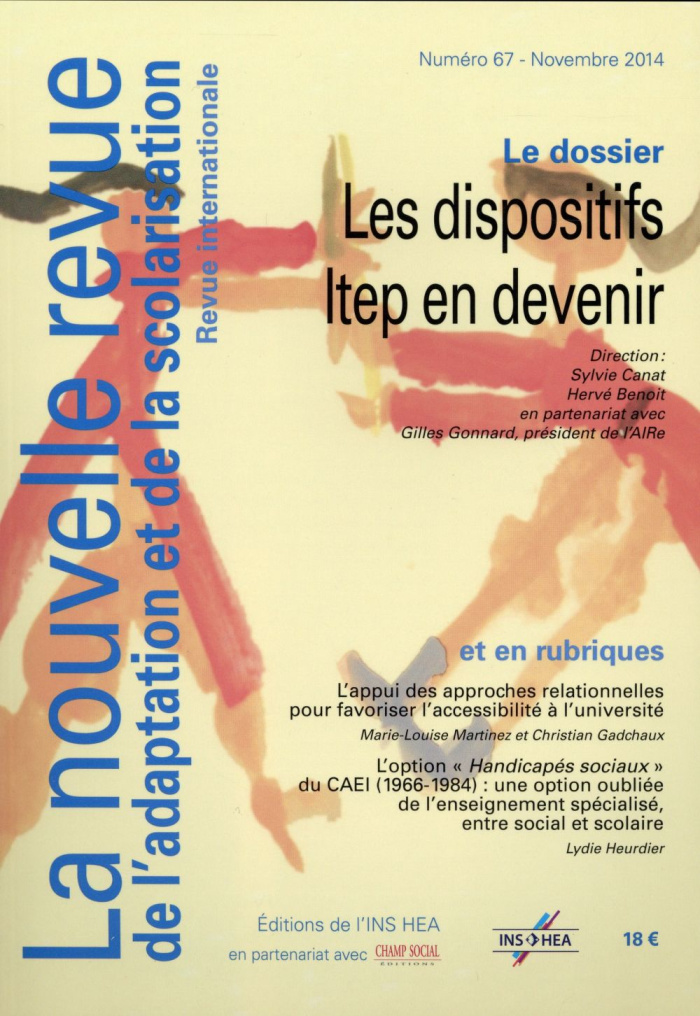 La nouvelle revue
de l'adaptation et de la scolarisation
Revue internationale

Numéro 67 - Novembre 2014

Le dossier
Les dispositifs Itep en devenir

Direction :
Sylvie Canat
Hervé Benoit
en partenariat avec
Gilles Gonnard, président de l'AIRe

et en rubriques

L'appui des approches relationnelles pour favoriser l'accessibilité à l'université
Marie-Louise Martinez et Christian Gadchaux

L'option « Handicapés sociaux » du CAEI (1966-1984) : une option oubliée de l'enseignement spécialisé, entre social et scolaire
Lydie Heurdier

Éditions de l'INS HEA
en partenariat avec CHAMP SOCIAL ÉDITIONS

INS HEA

18 €